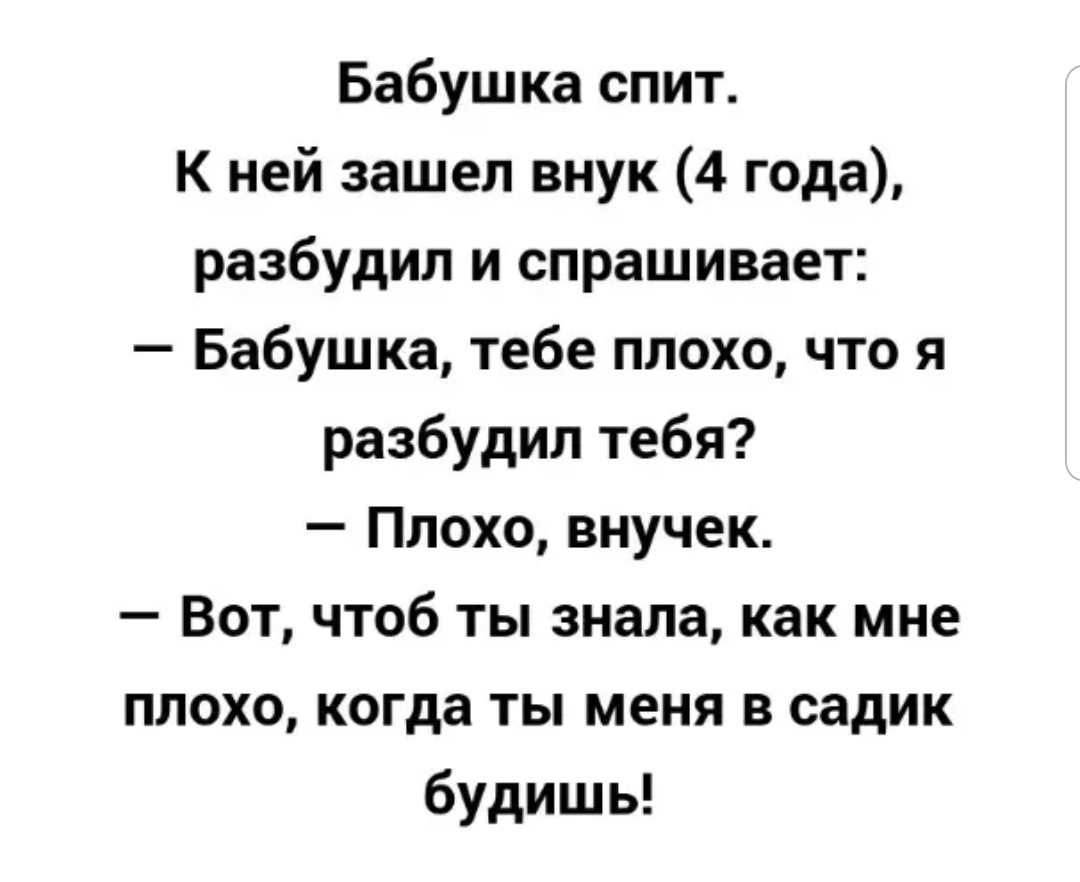 Бабушка спит.
К ней зашел внук (4 года), разбудил и спрашивает:
— Бабушка, тебе плохо, что я разбудил тебя?
— Плохо, внучек.
— Вот, чтоб ты знала, как мне плохо, когда ты меня в садик будишь!